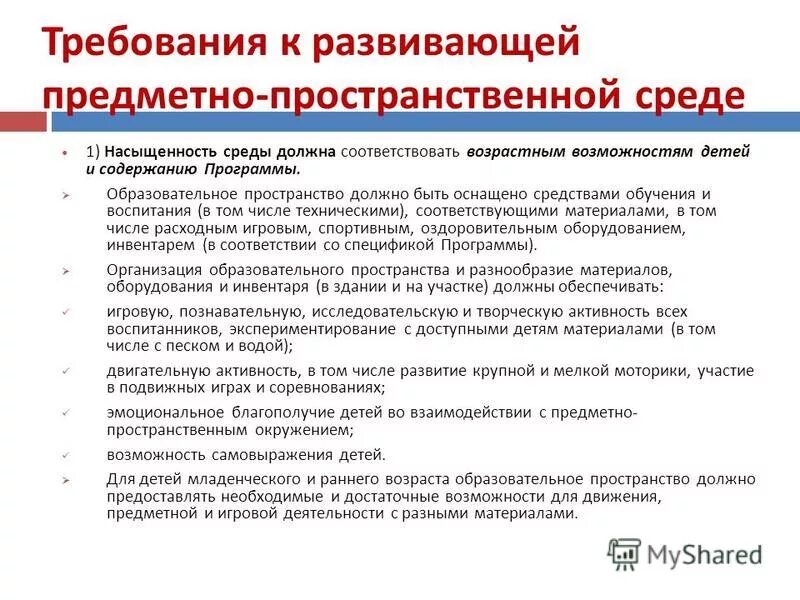 Требования к развивающей предметно-пространственной среде

1) Насыщенность среды должна соответствовать возрастным возможностям детей и содержанию Программы.

Образовательное пространство должно быть оснащено средствами обучения и воспитания (в том числе техническими), соответствующими материалами, в том числе расходным игровым, спортивным, оздоровительным оборудованием, инвентарем (в соответствии со спецификой Программы).

Организация образовательного пространства и разнообразие материалов, оборудования и инвентаря (в здании и на участке) должны обеспечивать:

игровую, познавательную, исследовательскую и творческую активность всех воспитанников, экспериментирование с доступными детям материалами (в том числе с песком и водой);

двигательную активность, в том числе развитие крупной и мелкой моторики, участие в подвижных играх и соревнованиях;

эмоциональное благополучие детей во взаимодействии с предметно-пространственным окружением;

возможность самовыражения детей.

Для детей младенческого и раннего возраста образовательное пространство должно предоставлять необходимые и достаточные возможности для движения, предметной и игровой деятельности с разными материалами.

MyShared